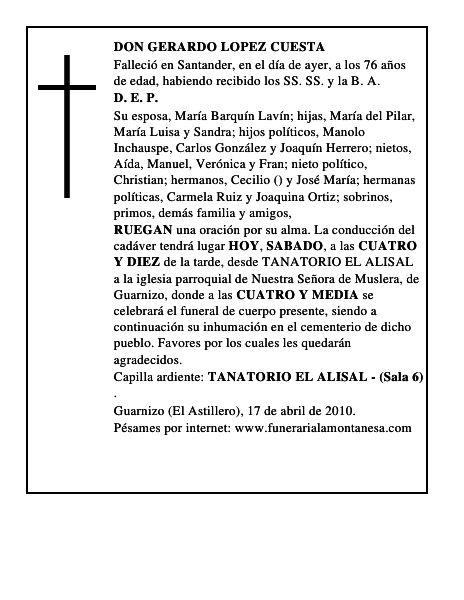 DON GERARDO LOPEZ CUESTA

Falleció en Santander, en el día de ayer, a los 76 años de edad, habiendo recibido los SS. SS. y la B. A.

D. E. P.

Su esposa, María Barquín Lavín; hijas, María del Pilar, María Luisa y Sandra; hijos políticos, Manolo Inchauspe, Carlos González y Joaquín Herrero; nietos, Aída, Manuel, Verónica y Fran; nieto político, Christian; hermanos, Cecilio () y José María; hermanas políticas, Carmela Ruiz y Joaquina Ortiz; sobrinos, primos, demás familia y amigos,

RUEGAN una oración por su alma. La conducción del cadáver tendrá lugar HOY, SABADO, a las CUATRO Y DIEZ de la tarde, desde TANATORIO EL ALISAL a la iglesia parroquial de Nuestra Señora de Muslera, de Guarnizo, donde a las CUATRO Y MEDIA se celebrará el funeral de cuerpo presente, siendo a continuación su inhumación en el cementerio de dicho pueblo. Favores por los cuales les quedarán agradecidos.

Capilla ardiente: TANATORIO EL ALISAL - (Sala 6)

.

Guarnizo (El Astillero), 17 de abril de 2010.

Pésames por internet: www.funerarialamontanesa.com